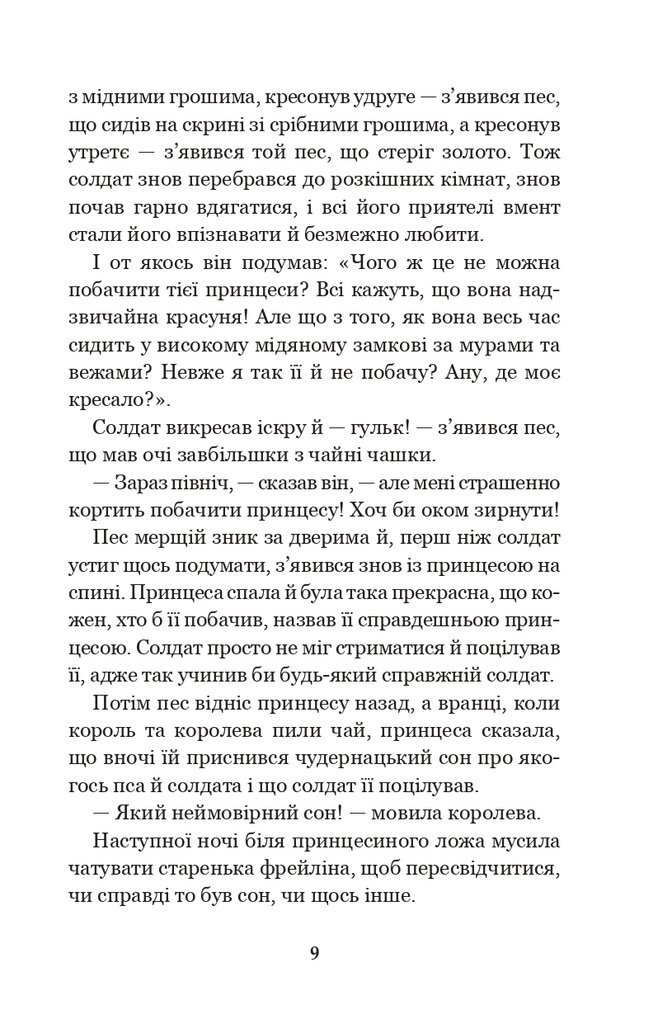 з мідними грошима, кресонув удруге — з'явився пес, що сидів на скрині зі срібними грошима, а кресонув утретє — з'явився той пес, що стеріг золото. Тож солдат знов перебрався до розкішних кімнат, знов почав гарно вдягатися, і всі його приятелі вмент стали його впізнавати й безмежно любити.

І от якось він подумав: «Чого ж це не можна побачити тієї принцеси? Всі кажуть, що вона надзвичайна красуня! Але що з того, як вона весь час сидить у високому мідяному замкові за мурами та вежами? Невже я так її й не побачу? Ану, де моє кресало?».

Солдат викресав іскру й — гульк! — з'явився пес, що мав очі завбільшки з чайні чашки.

— Зараз північ, — сказав він, — але мені страшенно кортить побачити принцесу! Хоч би оком зирнути!

Пес мерщій зник за дверима й, перш ніж солдат устиг щось подумати, з'явився знов із принцесою на спині. Принцеса спала й була така прекрасна, що кожен, хто б її побачив, назвав її справдешньою принцесою. Солдат просто не міг стриматися й поцілував її, адже так учинив би будь-який справжній солдат.

Потім пес відніс принцесу назад, а вранці, коли король та королева пили чай, принцеса сказала, що вночі їй приснився чудернацький сон про якогось пса й солдата і що солдат її поцілував.

— Який неймовірний сон! — мовила королева.

Наступної ночі біля принцесиного ложа мусила чатувати старенька фрейліна, щоб пересвідчитися, чи справді то був сон, чи щось інше.

9